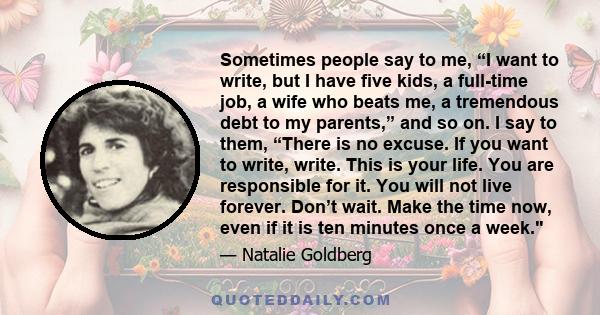 Sometimes people say to me, “I want to write, but I have five kids, a full-time job, a wife who beats me, a tremendous debt to my parents,” and so on. I say to them, “There is no excuse. If you want to write, write. This is your life. You are responsible for it. You will not live forever. Don’t wait. Make the time now, even if it is ten minutes once a week."

— Natalie Goldberg

QUOTEDDAILY.COM